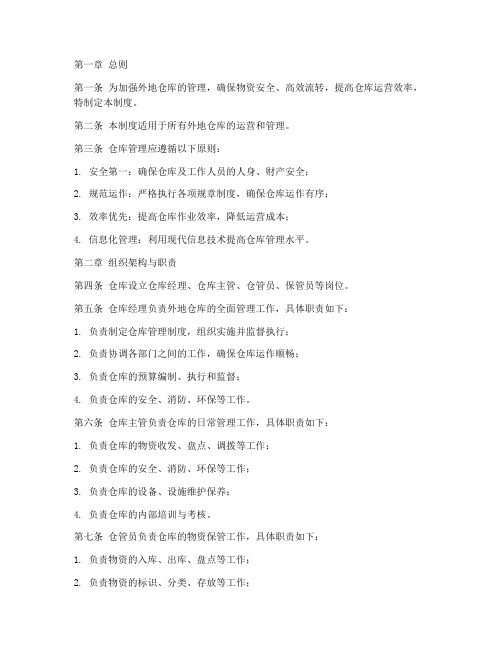 第一章 总则

第一条 为加强外地仓库的管理，确保物资安全、高效流转，提高仓库运营效率，特制定本制度。

第二条 本制度适用于所有外地仓库的运营和管理。

第三条 仓库管理应遵循以下原则：

1. 安全第一：确保仓库及工作人员的人身、财产安全；

2. 规范运作：严格执行各项规章制度，确保仓库运作有序；

3. 效率优先：提高仓库作业效率，降低运营成本；

4. 信息化管理：利用现代信息技术提高仓库管理水平。

第二章 组织架构与职责

第四条 仓库设立仓库经理、仓库主管、仓管员、保管员等岗位。

第五条 仓库经理负责外地仓库的全面管理工作，具体职责如下：

1. 负责制定仓库管理制度，组织实施并监督执行；

2. 负责协调各部门之间的工作，确保仓库运作顺畅；

3. 负责仓库的预算编制、执行和监督；

4. 负责仓库的安全、消防、环保等工作。

第六条 仓库主管负责仓库的日常管理工作，具体职责如下：

1. 负责仓库的物资收发、盘点、调拨等工作；

2. 负责仓库的安全、消防、环保等工作；

3. 负责仓库的设备、设施维护保养；

4. 负责仓库的内部培训与考核。

第七条 仓管员负责仓库的物资保管工作，具体职责如下：

1. 负责物资的入库、出库、盘点等工作；

2. 负责物资的标识、分类、存放等工作；